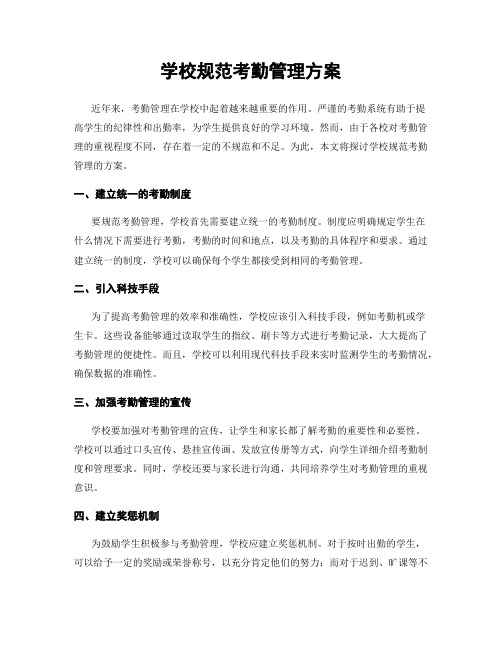 学校规范考勤管理方案

近年来，考勤管理在学校中起着越来越重要的作用。严谨的考勤系统有助于提高学生的纪律性和出勤率，为学生提供良好的学习环境。然而，由于各校对考勤管理的重视程度不同，存在着一定的不规范和不足。为此，本文将探讨学校规范考勤管理的方案。

一、建立统一的考勤制度

要规范考勤管理，学校首先需要建立统一的考勤制度。制度应明确规定学生在什么情况下需要进行考勤，考勤的时间和地点，以及考勤的具体程序和要求。通过建立统一的制度，学校可以确保每个学生都接受到相同的考勤管理。

二、引入科技手段

为了提高考勤管理的效率和准确性，学校应该引入科技手段，例如考勤机或学生卡。这些设备能够通过读取学生的指纹、刷卡等方式进行考勤记录，大大提高了考勤管理的便捷性。而且，学校可以利用现代科技手段来实时监测学生的考勤情况，确保数据的准确性。

三、加强考勤管理的宣传

学校要加强对考勤管理的宣传，让学生和家长都了解考勤的重要性和必要性。学校可以通过口头宣传、悬挂宣传画、发放宣传册等方式，向学生详细介绍考勤制度和管理要求。同时，学校还要与家长进行沟通，共同培养学生对考勤管理的重视意识。

四、建立奖惩机制

为鼓励学生积极参与考勤管理，学校应建立奖惩机制。对于按时出勤的学生，可以给予一定的奖励或荣誉称号，以充分肯定他们的努力；而对于迟到、旷课等不